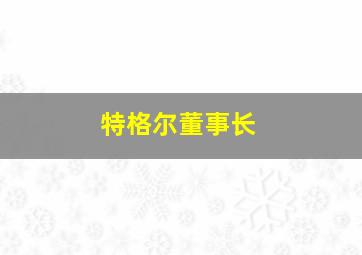 特格尔董事长